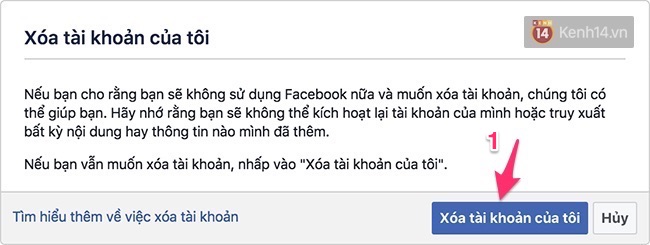 Xóa tài khoản của tôi

KENH 14 Kenh14.vn

Nếu bạn cho rằng bạn sẽ không sử dụng Facebook nữa và muốn xóa tài khoản, chúng tôi có thể giúp bạn. Hãy nhớ rằng bạn sẽ không thể kích hoạt lại tài khoản của mình hoặc truy xuất bất kỳ nội dung hay thông tin nào mình đã thêm.

Nếu bạn vẫn muốn xóa tài khoản, nhấp vào "Xóa tài khoản của tôi".

1

Tìm hiểu thêm về việc xóa tài khoản

Xóa tài khoản của tôi

Hủy